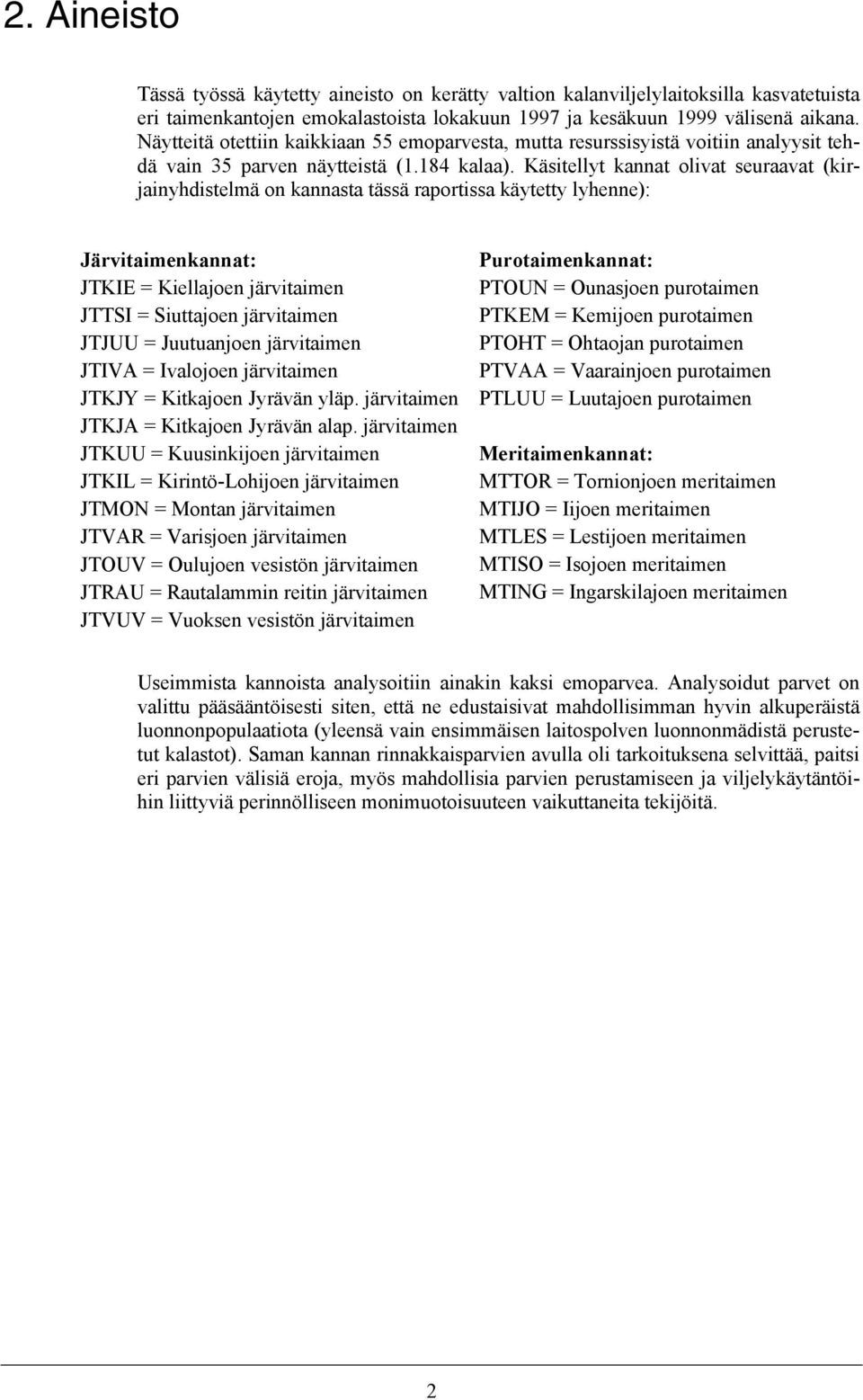 2. Aineisto

Tässä työssä käytetty aineisto on kerätty valtion kalanviljelylaitoksilla kasvatetuista eri taimenkantojen emokalastoista lokakuun 1997 ja kesäkuun 1999 välisenä aikana. Näytteitä otettiin kaikkiaan 55 emoparvesta, mutta resurssisyistä voitiin analyysit tehdä vain 35 parven näytteistä (1.184 kalaa). Käsitellyt kannat olivat seuraavat (kirjainyhdistelmä on kannasta tässä raportissa käytetty lyhenne):

Järvitaimenkannat:
JTKIE = Kiellajoen järvitaimen
JTTSI = Siuttajoen järvitaimen
JTJUU = Juutuanjoen järvitaimen
JTIVA = Ivalojoen järvitaimen
JTKJY = Kitkajoen Jyrävän yläp. järvitaimen
JTKJA = Kitkajoen Jyrävän alap. järvitaimen
JTKUU = Kuusinkijoen järvitaimen
JTKIL = Kirintö-Lohijoen järvitaimen
JTMON = Montan järvitaimen
JTVAR = Varisjoen järvitaimen
JTOUV = Oulujoen vesistön järvitaimen
JTRAU = Rautalammin reitin järvitaimen
JTVUV = Vuoksen vesistön järvitaimen

Purotaimenkannat:
PTOUN = Ounasjoen purotaimen
PTKEM = Kemijoen purotaimen
PTOHT = Ohtaojan purotaimen
PTVAA = Vaarainjoen purotaimen
PTLUU = Luutajoen purotaimen

Meritaimenkannat:
MTTOR = Tornionjoen meritaimen
MTIJO = Iijoen meritaimen
MTLES = Lestijoen meritaimen
MTISO = Isojoen meritaimen
MTING = Ingarskilajoen meritaimen

Useimmista kannoista analysoitiin ainakin kaksi emoparvea. Analysoidut parvet on valittu pääsääntöisesti siten, että ne edustaisivat mahdollisimman hyvin alkuperäistä luonnonpopulaatiota (yleensä vain ensimmäisen laitospolven luonnonmädistä perustetut kalastot). Saman kannan rinnakkaisparvien avulla oli tarkoituksena selvittää, paitsi eri parvien välisiä eroja, myös mahdollisia parvien perustamiseen ja viljelykäytäntöihin liittyviä perinnölliseen monimuotoisuuteen vaikuttaneita tekijöitä.

2